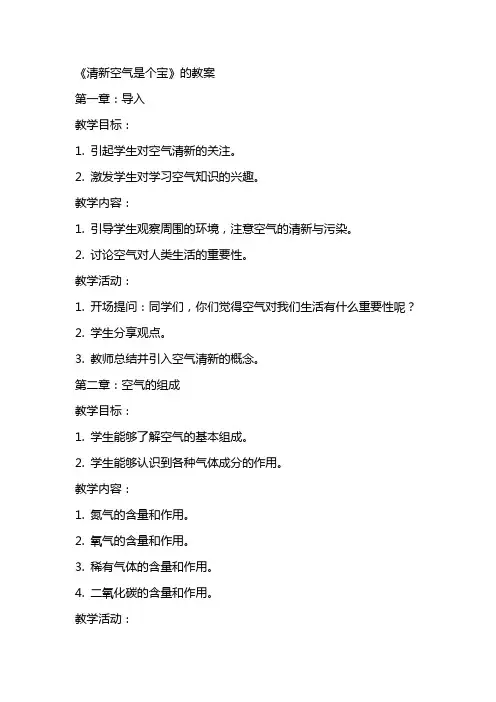 《清新空气是个宝》的教案

第一章：导入

教学目标：

1. 引起学生对空气清新的关注。

2. 激发学生对学习空气知识的兴趣。

教学内容：

1. 引导学生观察周围的环境，注意空气的清新与污染。

2. 讨论空气对人类生活的重要性。

教学活动：

1. 开场提问：同学们，你们觉得空气对我们生活有什么重要性呢？

2. 学生分享观点。

3. 教师总结并引入空气清新的概念。

第二章：空气的组成

教学目标：

1. 学生能够了解空气的基本组成。

2. 学生能够认识到各种气体成分的作用。

教学内容：

1. 氮气的含量和作用。

2. 氧气的含量和作用。

3. 稀有气体的含量和作用。

4. 二氧化碳的含量和作用。

教学活动：